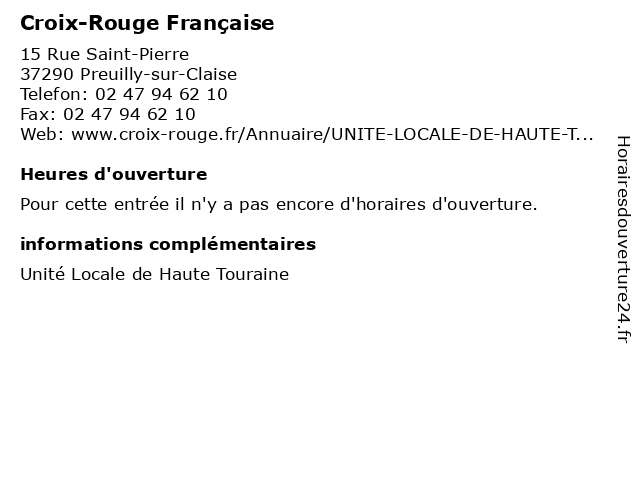 Croix-Rouge Française

15 Rue Saint-Pierre
37290 Preuilly-sur-Claise
Telefon: 02 47 94 62 10
Fax: 02 47 94 62 10
Web: www.croix-rouge.fr/Annuaire/UNITE-LOCALE-DE-HAUTE-T...

Heures d'ouverture

Pour cette entrée il n'y a pas encore d'horaires d'ouverture.

informations complémentaires

Unité Locale de Haute Touraine

Horairesdouverture24.fr